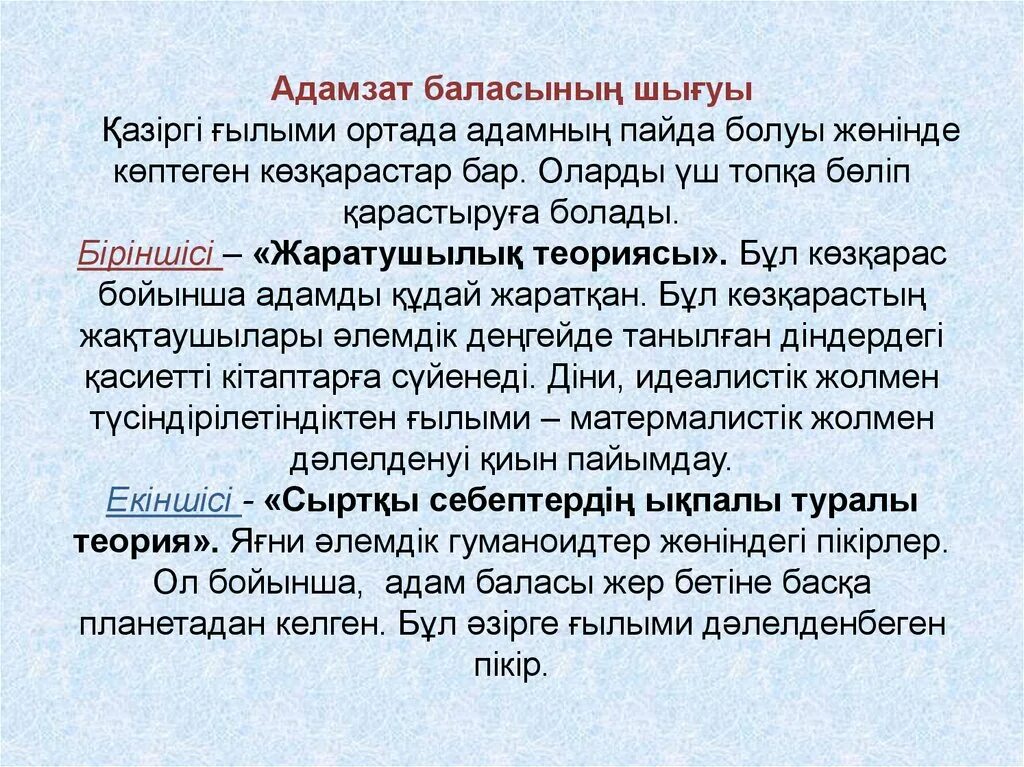 Адамзат баласының шығуы

Қазіргі ғылыми ортада адамның пайда болуы жөнінде көптеген көзқарастар бар. Оларды үш топқа бөліп қарастыруға болады.

Біріншісі – «Жаратушылық теориясы». Бұл көзқарас бойынша адамды құдай жаратқан. Бұл көзқарастың жақтаушылары әлемдік деңгейде танылған діндердегі қасиетті кітаптарға сүйенеді. Діни, идеалистік жолмен түсіндірілетіндіктен ғылыми – матермалистік жолмен дәлелденуі қиын пайымдау.

Екіншісі - «Сыртқы себептердің ықпалы туралы теория». Яғни әлемдік гуманоидтер жөніндегі пікірлер. Ол бойынша, адам баласы жер бетіне басқа планетадан келген. Бұл әзірге ғылыми дәлелденбеген пікір.